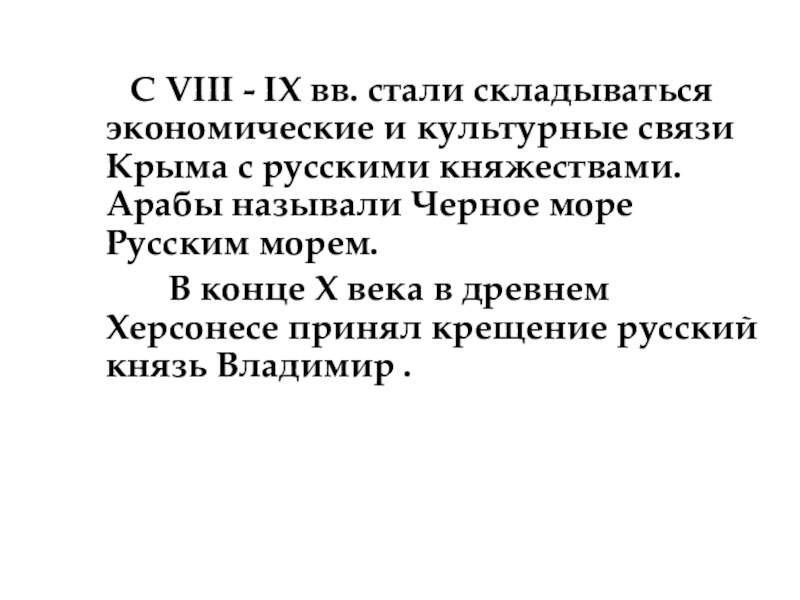 С VIII - IX вв. стали складываться экономические и культурные связи Крыма с русскими княжествами. Арабы называли Черное море Русским морем.

В конце X века в древнем Херсонесе принял крещение русский князь Владимир .